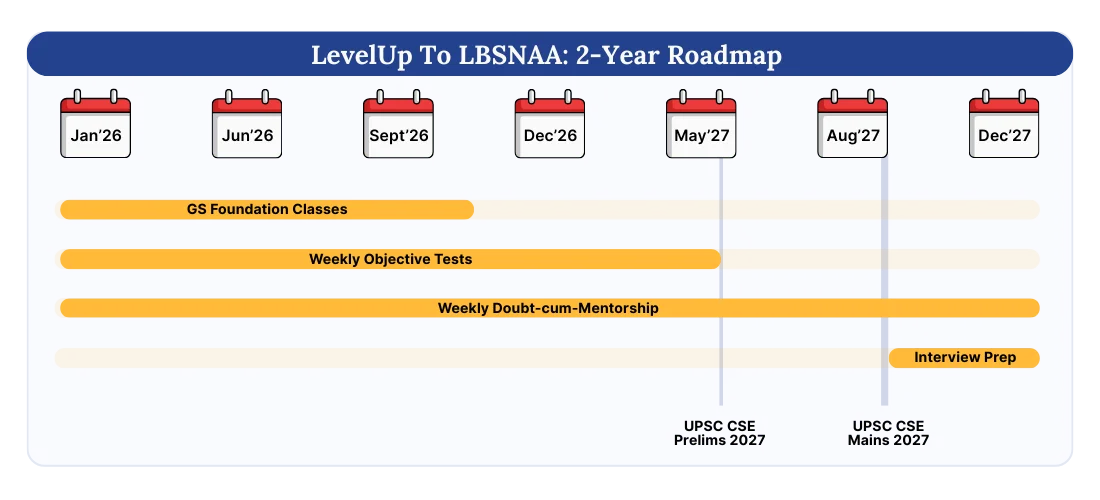 LevelUp To LBSNAA: 2-Year Roadmap

Jan'26

Jun'26

Sept'26

Dec'26

May'27

Aug'27

Dec'27

GS Foundation Classes

Weekly Objective Tests

Weekly Doubt-cum-Mentorship

Interview Prep

UPSC CSE Prelims 2027

UPSC CSE Mains 2027